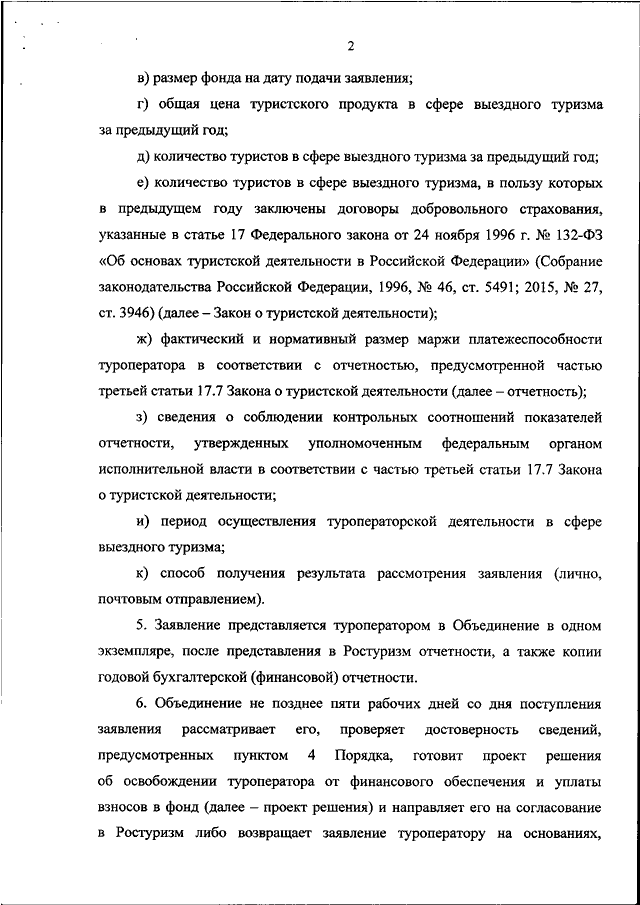 2

в) размер фонда на дату подачи заявления;

г) общая цена туристского продукта в сфере выездного туризма за предыдущий год;

д) количество туристов в сфере выездного туризма за предыдущий год;

е) количество туристов в сфере выездного туризма, в пользу которых в предыдущем году заключены договоры добровольного страхования, указанные в статье 17 Федерального закона от 24 ноября 1996 г. № 132-ФЗ «Об основах туристской деятельности в Российской Федерации» (Собрание законодательства Российской Федерации, 1996, № 46, ст. 5491; 2015, № 27, ст. 3946) (далее – Закон о туристской деятельности);

ж) фактический и нормативный размер маржи платежеспособности туроператора в соответствии с отчетностью, предусмотренной частью третьей статьи 17.7 Закона о туристской деятельности (далее – отчетность);

з) сведения о соблюдении контрольных соотношений показателей отчетности, утвержденных уполномоченным федеральным органом исполнительной власти в соответствии с частью третьей статьи 17.7 Закона о туристской деятельности;

и) период осуществления туроператорской деятельности в сфере выездного туризма;

к) способ получения результата рассмотрения заявления (лично, почтовым отправлением).

5. Заявление представляется туроператором в Объединение в одном экземпляре, после представления в Ростуризм отчетности, а также копии годовой бухгалтерской (финансовой) отчетности.

6. Объединение не позднее пяти рабочих дней со дня поступления заявления рассматривает его, проверяет достоверность сведений, предусмотренных пунктом 4 Порядка, готовит проект решения об освобождении туроператора от финансового обеспечения и уплаты взносов в фонд (далее – проект решения) и направляет его на согласование в Ростуризм либо возвращает заявление туроператору на основаниях,